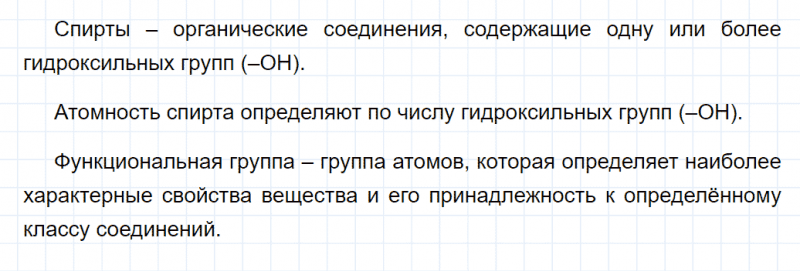 Спирты – органические соединения, содержащие одну или более гидроксильных групп (–OH).

Атомность спирта определяют по числу гидроксильных групп (–OH).

Функциональная группа – группа атомов, которая определяет наиболее характерные свойства вещества и его принадлежность к определённому классу соединений.